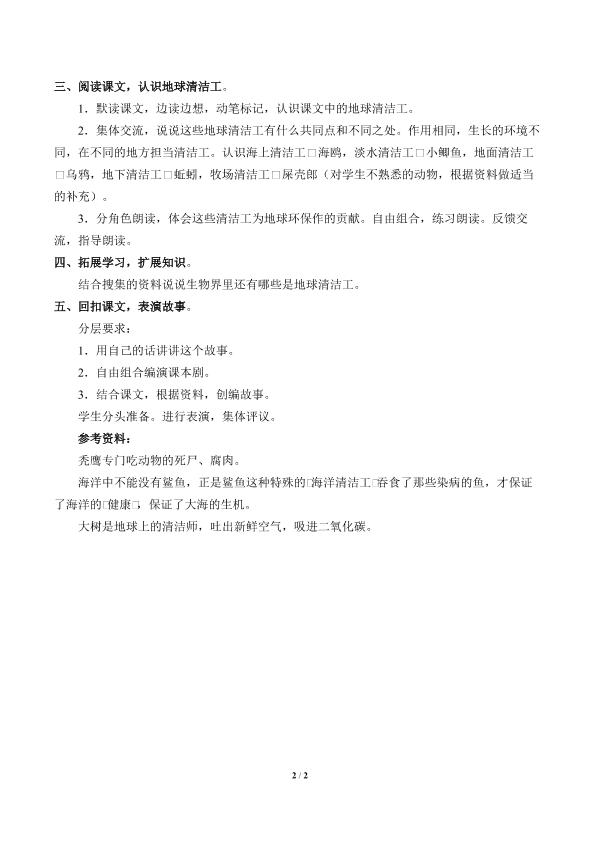 三、阅读课文，认识地球清洁工。

1．默读课文，边读边想，动笔标记，认识课文中的地球清洁工。

2．集体交流，说说这些地球清洁工有什么共同点和不同之处。作用相同，生长的环境不同，在不同的地方担当清洁工。认识海上清洁工□海鸥，淡水清洁工□小鲫鱼，地面清洁工□乌鸦，地下清洁工□蚯蚓，牧场清洁工□屎壳郎（对学生不熟悉的动物，根据资料做适当的补充）。

3．分角色朗读，体会这些清洁工为地球环保作的贡献。自由组合，练习朗读。反馈交流，指导朗读。

四、拓展学习，扩展知识。

结合搜集的资料说说生物界里还有哪些是地球清洁工。

五、回扣课文，表演故事。

分层要求：

1．用自己的话讲讲这个故事。

2．自由组合编演课本剧。

3．结合课文，根据资料，创编故事。

学生分头准备。进行表演，集体评议。

参考资料：

秃鹰专门吃动物的死尸、腐肉。

海洋中不能没有鲨鱼，正是鲨鱼这种特殊的□海洋清洁工□吞食了那些染病的鱼，才保证了海洋的□健康□，保证了大海的生机。

大树是地球上的清洁师，吐出新鲜空气，吸进二氧化碳。

2 / 2